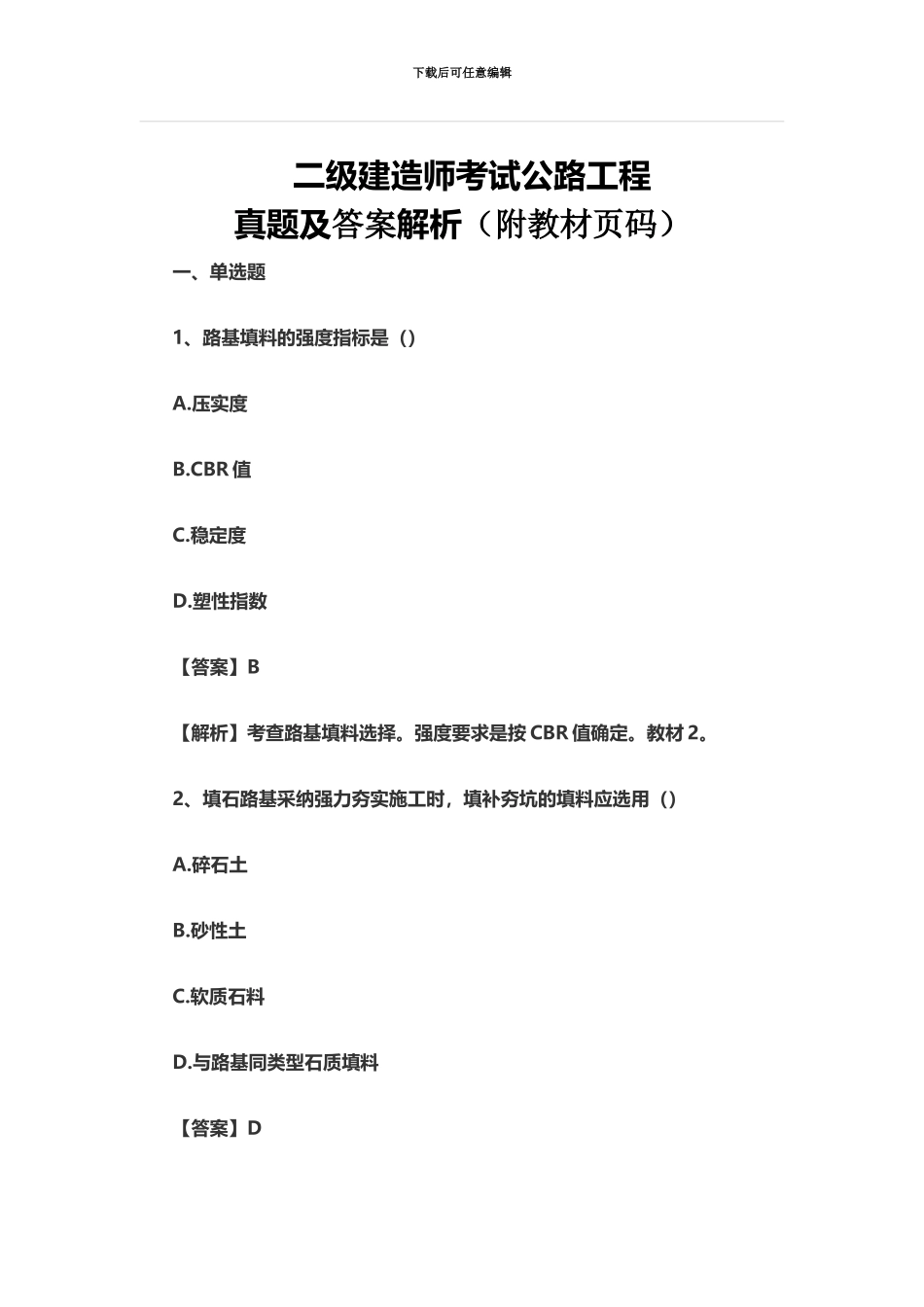 下载后可任意编辑

二级建造师考试公路工程
真题及答案解析（附教材页码）

一、单选题

1、路基填料的强度指标是（）

A.压实度

B.CBR 值

C.稳定度

D.塑性指数

【答案】B

【解析】考查路基填料选择。强度要求是按 CBR 值确定。教材 2。

2、填石路基采纳强力夯实施工时，填补夯坑的填料应选用（）

A.碎石土

B.砂性土

C.软质石料

D.与路基同类型石质填料

【答案】D